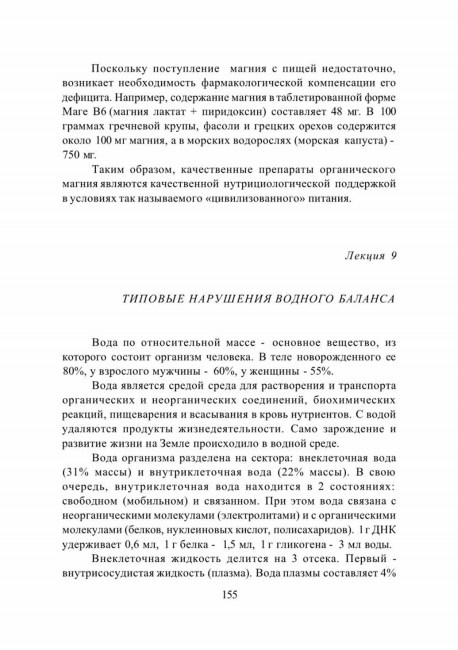 Поскольку поступление магния с пищей недостаточно, возникает необходимость фармакологической компенсации его дефицита. Например, содержание магния в таблетированной форме Маге В6 (магния лактат + пиридоксин) составляет 48 мг. В 100 граммах гречневой крупы, фасоли и грецких орехов содержится около 100 мг магния, а в морских водорослях (морская капуста) - 750 мг.

Таким образом, качественные препараты органического магния являются качественной нутрициологической поддержкой в условиях так называемого «цивилизованного» питания.

Лекция 9

ТИПОВЫЕ НАРУШЕНИЯ ВОДНОГО БАЛАНСА

Вода по относительной массе - основное вещество, из которого состоит организм человека. В теле новорожденного ее 80%, у взрослого мужчины - 60%, у женщины - 55%.

Вода является средой среда для растворения и транспорта органических и неорганических соединений, биохимических реакций, пищеварения и всасывания в кровь нутриентов. С водой удаляются продукты жизнедеятельности. Само зарождение и развитие жизни на Земле происходило в водной среде.

Вода организма разделена на сектора: внеклеточная вода (31% массы) и внутриклеточная вода (22% массы). В свою очередь, внутриклеточная вода находится в 2 состояниях: свободном (мобильном) и связанном. При этом вода связана с неорганическими молекулами (электролитами) и с органическими молекулами (белков, нуклеиновых кислот, полисахаридов). 1 г ДНК удерживает 0,6 мл, 1 г белка - 1,5 мл, 1 г гликогена - 3 мл воды.

Внеклеточная жидкость делится на 3 отсека. Первый - внутрисосудистая жидкость (плазма). Вода плазмы составляет 4%

155